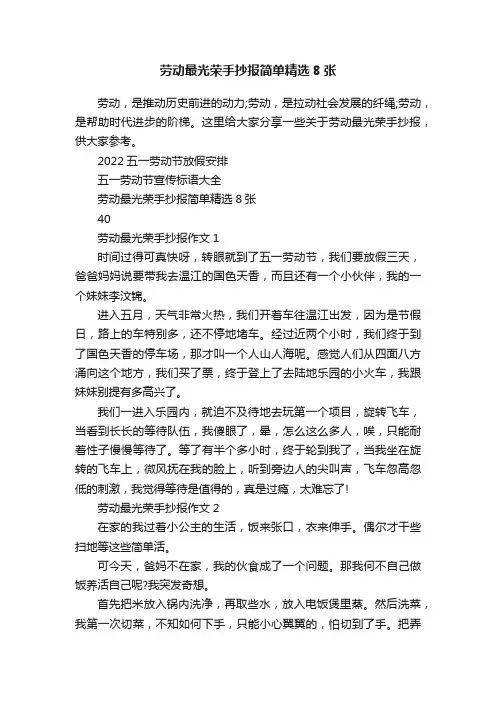 劳动最光荣手抄报简单精选 8 张

劳动，是推动历史前进的动力;劳动，是拉动社会发展的纤绳;劳动，是帮助时代进步的阶梯。这里给大家分享一些关于劳动最光荣手抄报，供大家参考。

2022 五一劳动节放假安排

五一劳动节宣传标语大全

劳动最光荣手抄报简单精选 8 张

40

劳动最光荣手抄报作文 1

时间过得可真快呀，转眼就到了五一劳动节，我们要放假三天，爸爸妈妈说要带我去温江的国色天香，而且还有一个小伙伴，我的一个妹妹李汶锦。

进入五月，天气非常火热，我们开着车往温江出发，因为是节假日，路上的车特别多，还不停地堵车。经过近两个小时，我们终于到了国色天香的停车场，那才叫一个人山人海呢。感觉人们从四面八方涌向这个地方，我们买了票，终于登上了去陆地乐园的小火车，我跟妹妹别提有多高兴了。

我们一进入乐园内，就迫不及待地去玩第一个项目，旋转飞车，当看到长长的等待队伍，我傻眼了，晕，怎么这么多人，唉，只能耐着性子慢慢等待了。等了有半个多小时，终于轮到我了，当我坐在旋转的飞车上，微风抚在我的脸上，听到旁边人的尖叫声，飞车忽高忽低的刺激，我觉得等待是值得的，真是过瘾，太难忘了!

劳动最光荣手抄报作文 2

在家的我过着小公主的生活，饭来张口，衣来伸手。偶尔才干些扫地等这些简单活。

可今天，爸妈不在家，我的伙食成了一个问题。那我何不自己做饭养活自己呢?我突发奇想。

首先把米放入锅内洗净，再取些水，放入电饭煲里蒸。然后洗菜，我第一次切菜，不知如何下手，只能小心翼翼的，怕切到了手。把弄